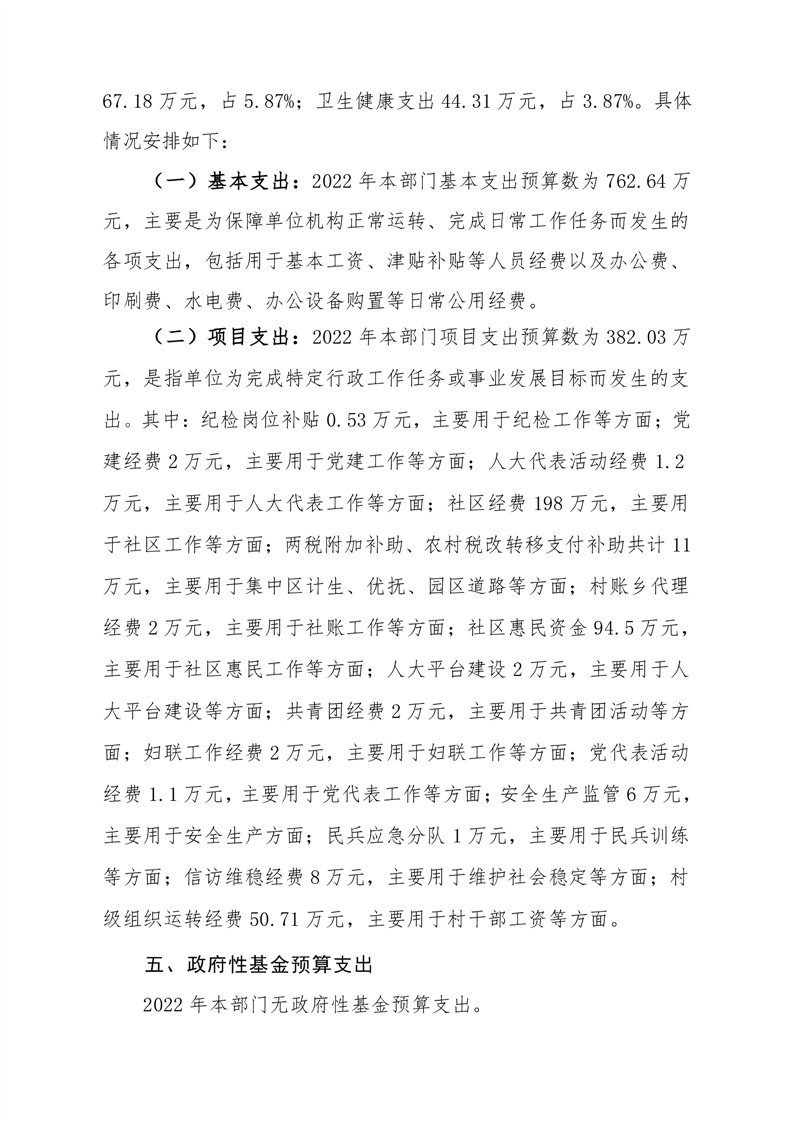 67.18 万元，占 5.87%；卫生健康支出 44.31 万元，占 3.87%。具体情况安排如下：

（一）基本支出：2022 年本部门基本支出预算数为 762.64 万元，主要是为保障单位机构正常运转、完成日常工作任务而发生的各项支出，包括用于基本工资、津贴补贴等人员经费以及办公费、印刷费、水电费、办公设备购置等日常公用经费。

（二）项目支出：2022 年本部门项目支出预算数为 382.03 万元，是指单位为完成特定行政工作任务或事业发展目标而发生的支出。其中：纪检岗位补贴 0.53 万元，主要用于纪检工作等方面；党建经费 2 万元，主要用于党建工作等方面；人大代表活动经费 1.2 万元，主要用于人大代表工作等方面；社区经费 198 万元，主要用于社区工作等方面；两税附加补助、农村税改转移支付补助共计 11 万元，主要用于集中区计生、优抚、园区道路等方面；村账乡代理经费 2 万元，主要用于社账工作等方面；社区惠民资金 94.5 万元，主要用于社区惠民工作等方面；人大平台建设 2 万元，主要用于人大平台建设等方面；共青团经费 2 万元，主要用于共青团活动等方面；妇联工作经费 2 万元，主要用于妇联工作等方面；党代表活动经费 1.1 万元，主要用于党代表工作等方面；安全生产监管 6 万元，主要用于安全生产方面；民兵应急分队 1 万元，主要用于民兵训练等方面；信访维稳经费 8 万元，主要用于维护社会稳定等方面；村级组织运转经费 50.71 万元，主要用于村干部工资等方面。

五、政府性基金预算支出

2022 年本部门无政府性基金预算支出。